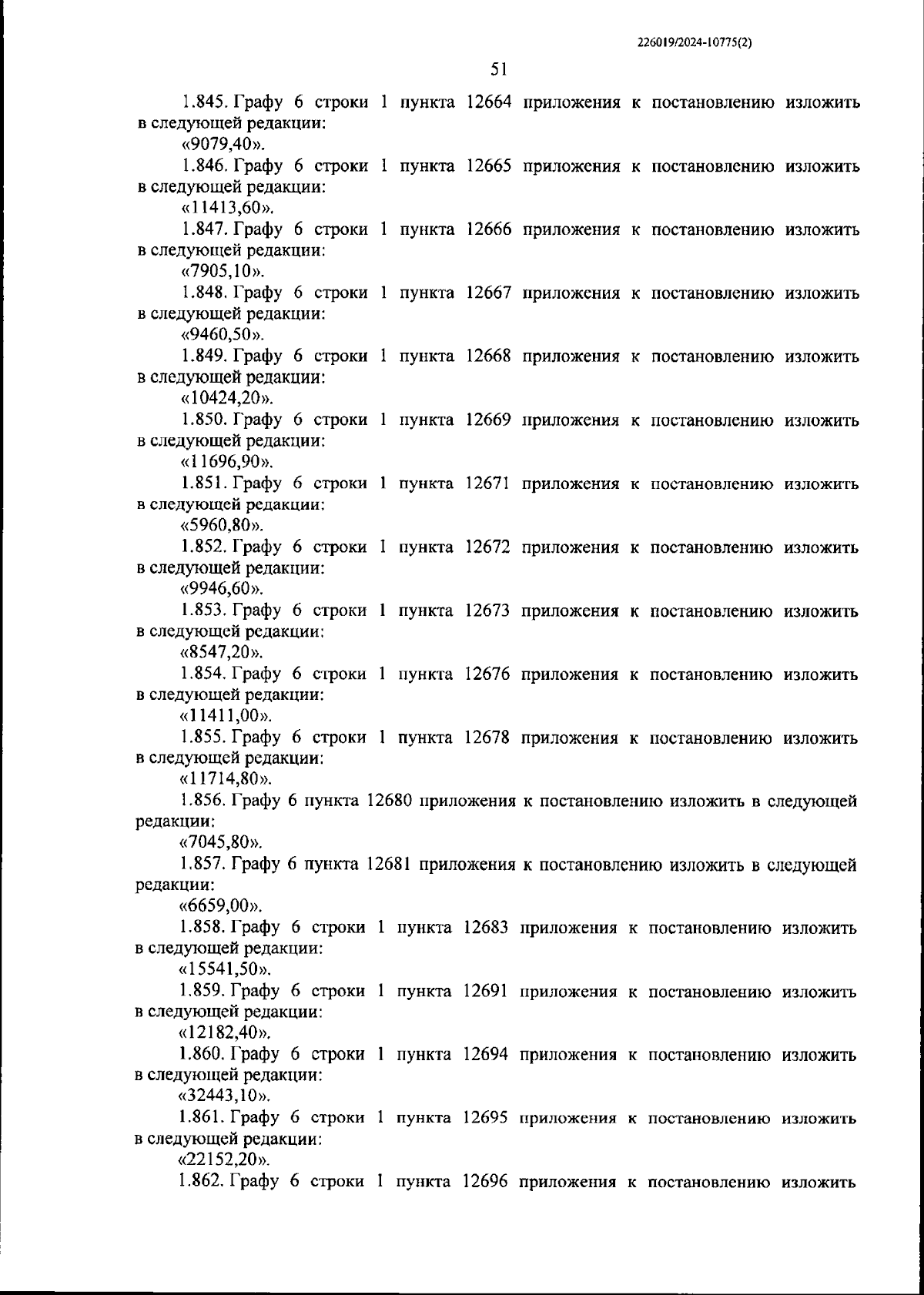 226019/2024-10775(2)

51

1.845. Графу 6 строки 1 пункта 12664 приложения к постановлению изложить в следующей редакции:
«9079,40».

1.846. Графу 6 строки 1 пункта 12665 приложения к постановлению изложить в следующей редакции:
«11413,60».

1.847. Графу 6 строки 1 пункта 12666 приложения к постановлению изложить в следующей редакции:
«7905,10».

1.848. Графу 6 строки 1 пункта 12667 приложения к постановлению изложить в следующей редакции:
«9460,50».

1.849. Графу 6 строки 1 пункта 12668 приложения к постановлению изложить в следующей редакции:
«10424,20».

1.850. Графу 6 строки 1 пункта 12669 приложения к постановлению изложить в следующей редакции:
«11696,90».

1.851. Графу 6 строки 1 пункта 12671 приложения к постановлению изложить в следующей редакции:
«5960,80».

1.852. Графу 6 строки 1 пункта 12672 приложения к постановлению изложить в следующей редакции:
«9946,60».

1.853. Графу 6 строки 1 пункта 12673 приложения к постановлению изложить в следующей редакции:
«8547,20».

1.854. Графу 6 строки 1 пункта 12676 приложения к постановлению изложить в следующей редакции:
«11411,00».

1.855. Графу 6 строки 1 пункта 12678 приложения к постановлению изложить в следующей редакции:
«11714,80».

1.856. Графу 6 пункта 12680 приложения к постановлению изложить в следующей редакции:
«7045,80».

1.857. Графу 6 пункта 12681 приложения к постановлению изложить в следующей редакции:
«6659,00».

1.858. Графу 6 строки 1 пункта 12683 приложения к постановлению изложить в следующей редакции:
«15541,50».

1.859. Графу 6 строки 1 пункта 12691 приложения к постановлению изложить в следующей редакции:
«12182,40».

1.860. Графу 6 строки 1 пункта 12694 приложения к постановлению изложить в следующей редакции:
«32443,10».

1.861. Графу 6 строки 1 пункта 12695 приложения к постановлению изложить в следующей редакции:
«22152,20».

1.862. Графу 6 строки 1 пункта 12696 приложения к постановлению изложить